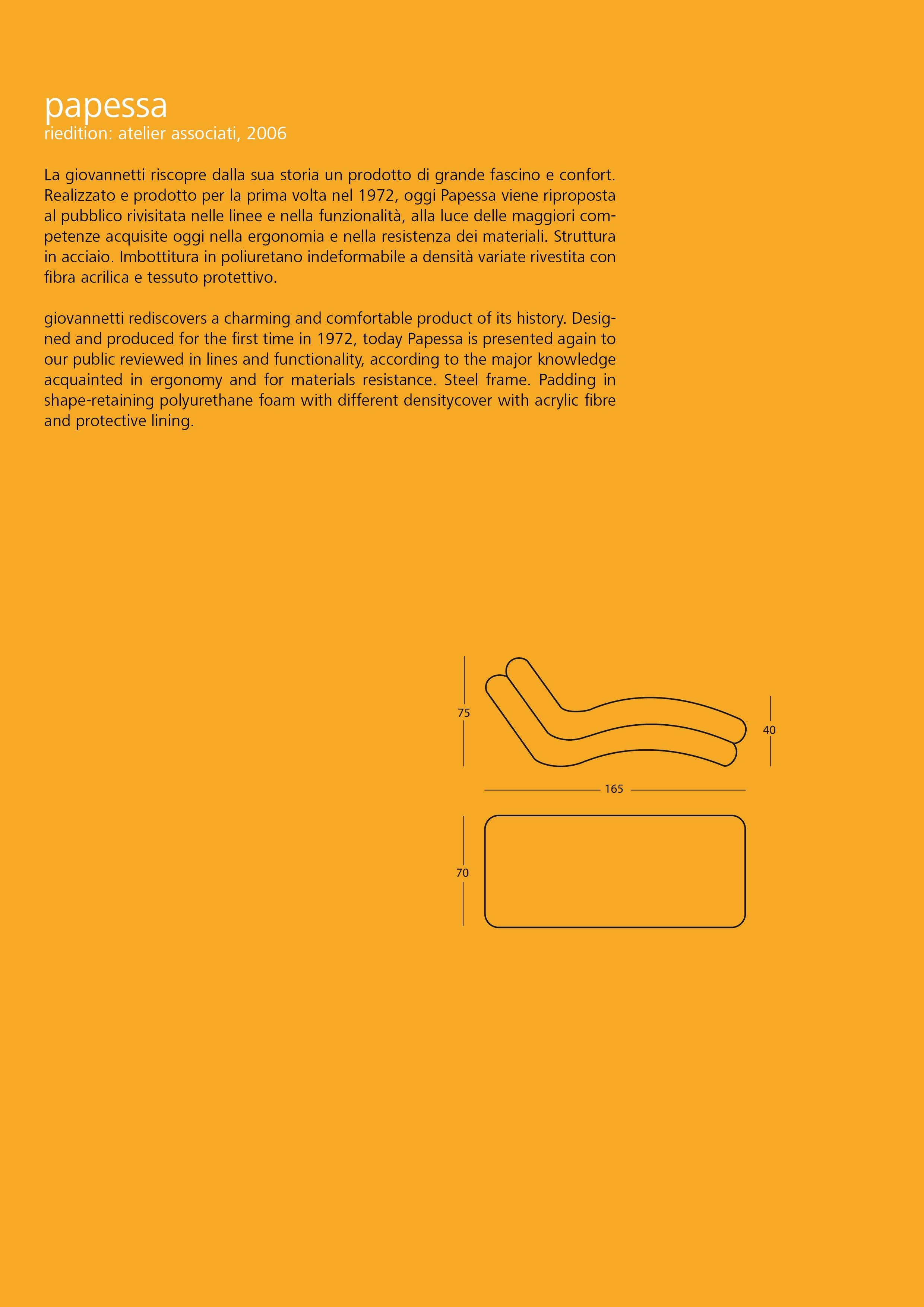 papessa
riedition: atelier associati, 2006

La giovannetti riscopre dalla sua storia un prodotto di grande fascino e confort. Realizzato e prodotto per la prima volta nel 1972, oggi Papessa viene riproposta al pubblico rivisitata nelle linee e nella funzionalità, alla luce delle maggiori competenze acquisite oggi nella ergonomia e nella resistenza dei materiali. Struttura in acciaio. Imbottitura in poliuretano indeformabile a densità variate rivestita con fibra acrilica e tessuto protettivo.

giovannetti rediscovers a charming and comfortable product of its history. Designed and produced for the first time in 1972, today Papessa is presented again to our public reviewed in lines and functionality, according to the major knowledge acquainted in ergonomy and for materials resistance. Steel frame. Padding in shape-retaining polyurethane foam with different densitycover with acrylic fibre and protective lining.

75
40
165
70